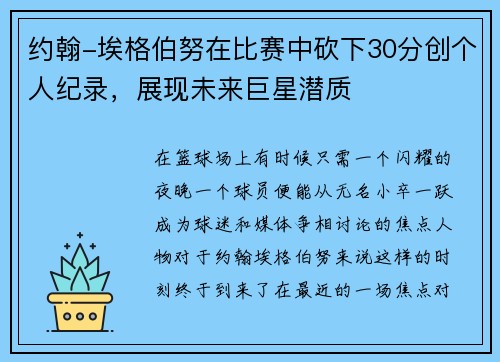 约翰-埃格伯努在比赛中砍下30分创个人纪录，展现未来巨星潜质

在篮球场上有时候只需一个闪耀的夜晚一个球员便能从无名小卒一跃成为球迷和媒体争相讨论的焦点人物对于约翰埃格伯努来说这样的时刻终于到来了在最近的一场焦点对